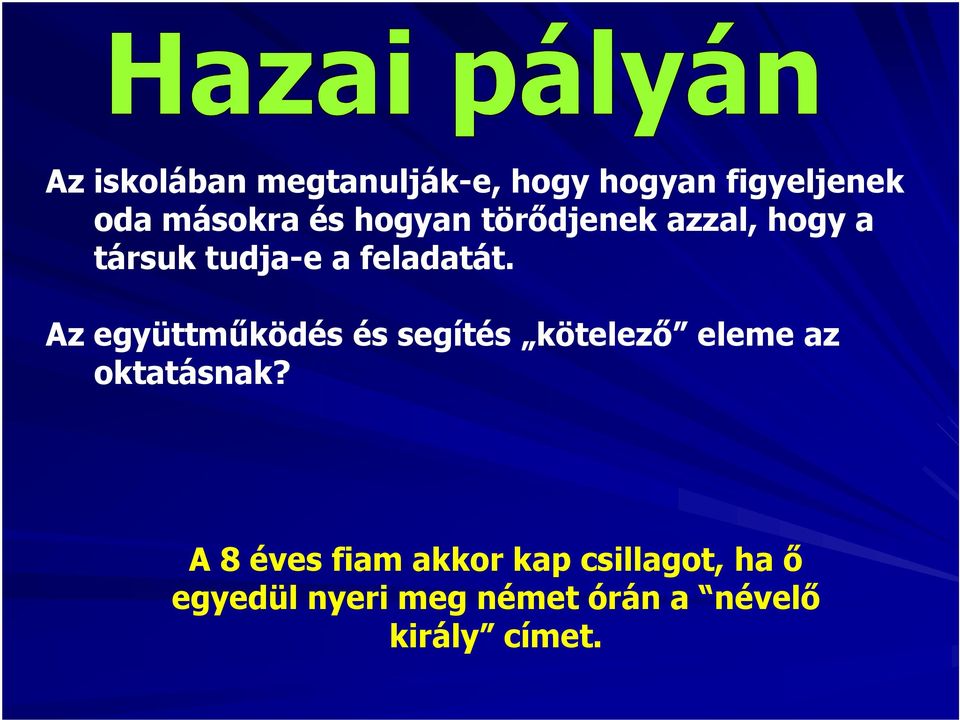 Hazai pályán

Az iskolában megtanulják-e, hogy hogyan figyeljenek oda másokra és hogyan törődjenek azzal, hogy a társuk tudja-e a feladatát.

Az együttműködés és segítés „kötelező” eleme az oktatásnak?

A 8 éves fiam akkor kap csillagot, ha ő egyedül nyeri meg német órán a “névelő király” címet.